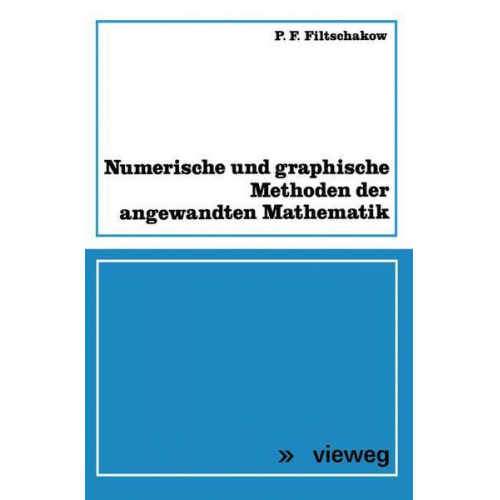 P. F. Filtschakow

Numerische und graphische Methoden der angewandten Mathematik

» vieweg